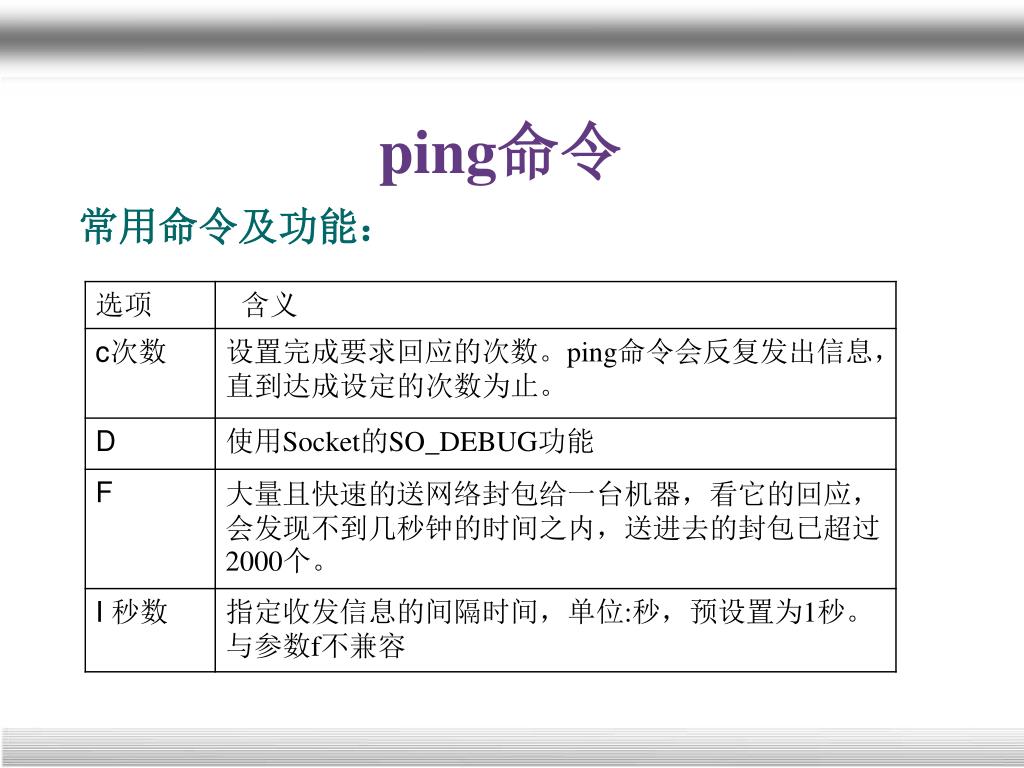 ping命令

常用命令及功能：

| 选项 | 含义 |
|---|---|
| c次数 | 设置完成要求回应的次数。ping命令会反复发出信息，直到达成设定的次数为止。 |
| D | 使用Socket的SO_DEBUG功能 |
| F | 大量且快速的送网络封包给一台机器，看它的回应，会发现不到几秒钟的时间之内，送进去的封包已超过2000个。 |
| I 秒数 | 指定收发信息的间隔时间，单位:秒，预设置为1秒。与参数f不兼容 |